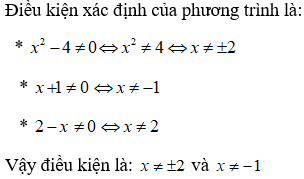 Điều kiện xác định của phương trình là:

* $x^2 - 4 \neq 0 \Leftrightarrow x^2 \neq 4 \Leftrightarrow x \neq \pm 2$

* $x + 1 \neq 0 \Leftrightarrow x \neq -1$

* $2 - x \neq 0 \Leftrightarrow x \neq 2$

Vậy điều kiện là: $x \neq \pm 2$ và $x \neq -1$